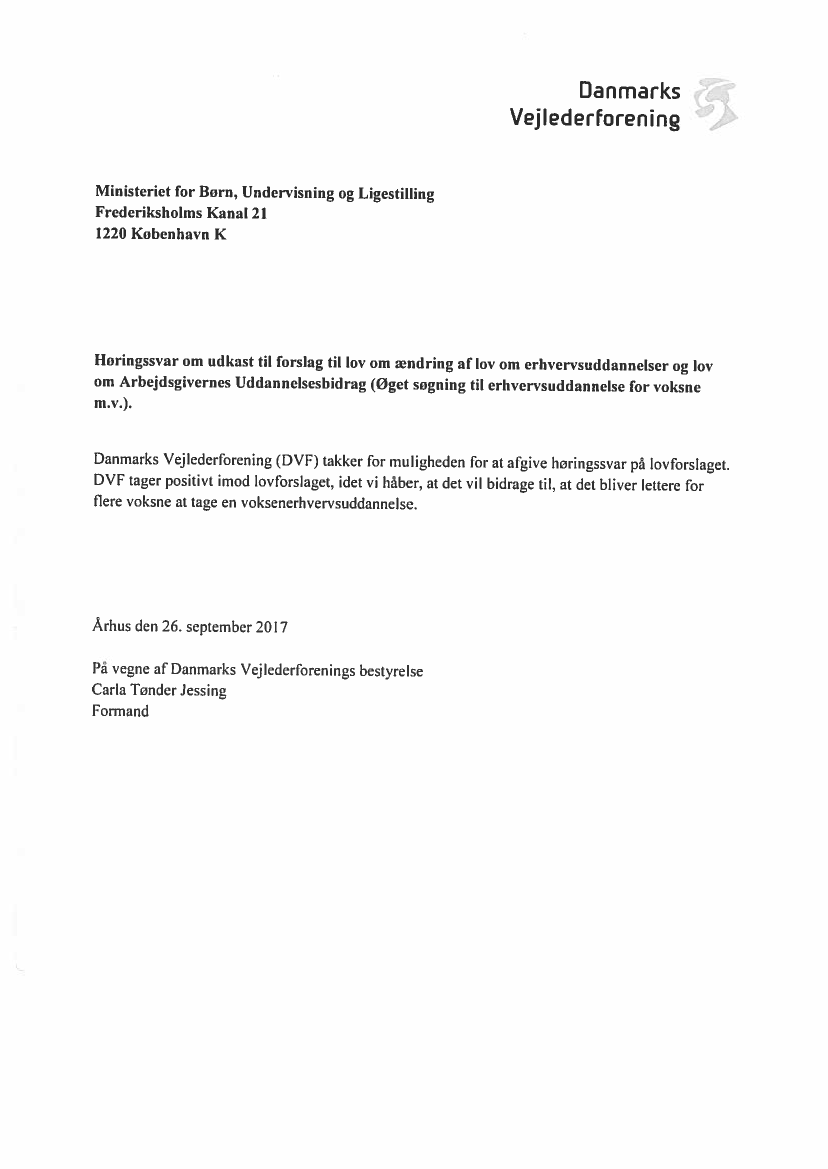 Danmarks
Vejlederforening

Ministeriet for Børn, Undervisning og Ligestilling
Frederiksholms Kanal 21
1220 København K

Høringssvar om udkast til forslag til lov om ændring af lov om erhvervsuddannelser og lov om Arbejdsgivernes Uddannelsesbidrag (Øget søgning til erhvervsuddannelse for voksne m.v.).

Danmarks Vejlederforening (DVF) takker for muligheden for at afgive høringssvar på lovforslaget. DVF tager positivt imod lovforslaget, idet vi håber, at det vil bidrage til, at det bliver lettere for flere voksne at tage en voksenerhvervsuddannelse.

Århus den 26. september 2017

På vegne af Danmarks Vejlederforenings bestyrelse
Carla Tønder Jessing
Formand